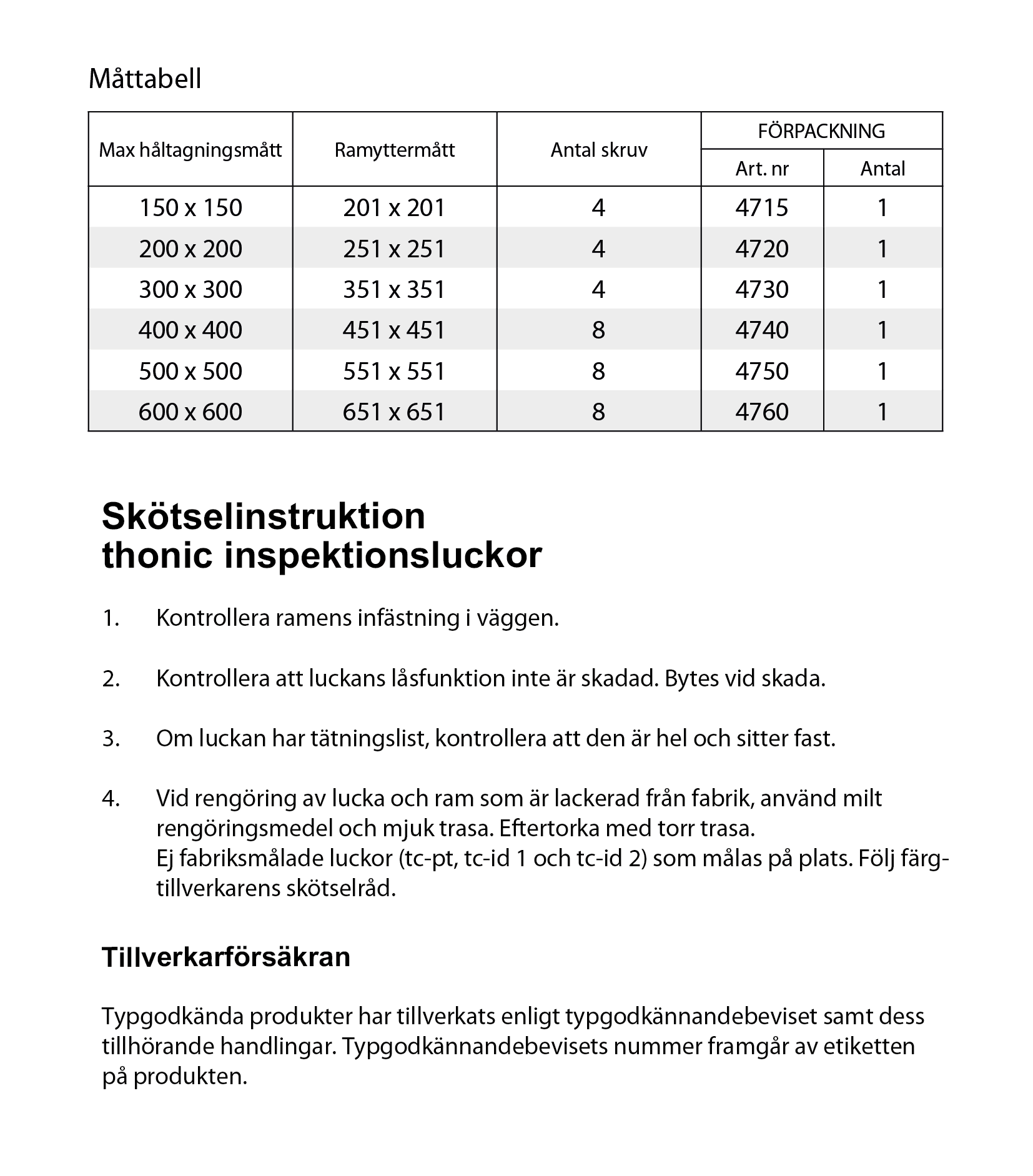 Måttabell

| Max håltagningsmått | Ramyttermått | Antal skruv | FÖRPACKNING Art. nr | FÖRPACKNING Antal |
|---|---|---|---|---|
| 150 x 150 | 201 x 201 | 4 | 4715 | 1 |
| 200 x 200 | 251 x 251 | 4 | 4720 | 1 |
| 300 x 300 | 351 x 351 | 4 | 4730 | 1 |
| 400 x 400 | 451 x 451 | 8 | 4740 | 1 |
| 500 x 500 | 551 x 551 | 8 | 4750 | 1 |
| 600 x 600 | 651 x 651 | 8 | 4760 | 1 |

Skötselinstruktion
thonic inspektionsluckor

1. Kontrollera ramens infästning i väggen.

2. Kontrollera att luckans låsfunktion inte är skadad. Bytes vid skada.

3. Om luckan har tätningslist, kontrollera att den är hel och sitter fast.

4. Vid rengöring av lucka och ram som är lackerad från fabrik, använd milt rengöringsmedel och mjuk trasa. Eftertorka med torr trasa.
Ej fabriksmålade luckor (tc-pt, tc-id 1 och tc-id 2) som målas på plats. Följ färgtillverkarens skötselråd.

Tillverkarförsäkran

Typgodkända produkter har tillverkats enligt typgodkännandebeviset samt dess tillhörande handlingar. Typgodkännandebevisets nummer framgår av etiketten på produkten.